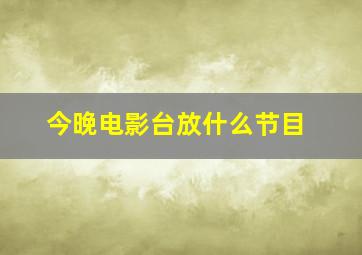 今晚电影台放什么节目